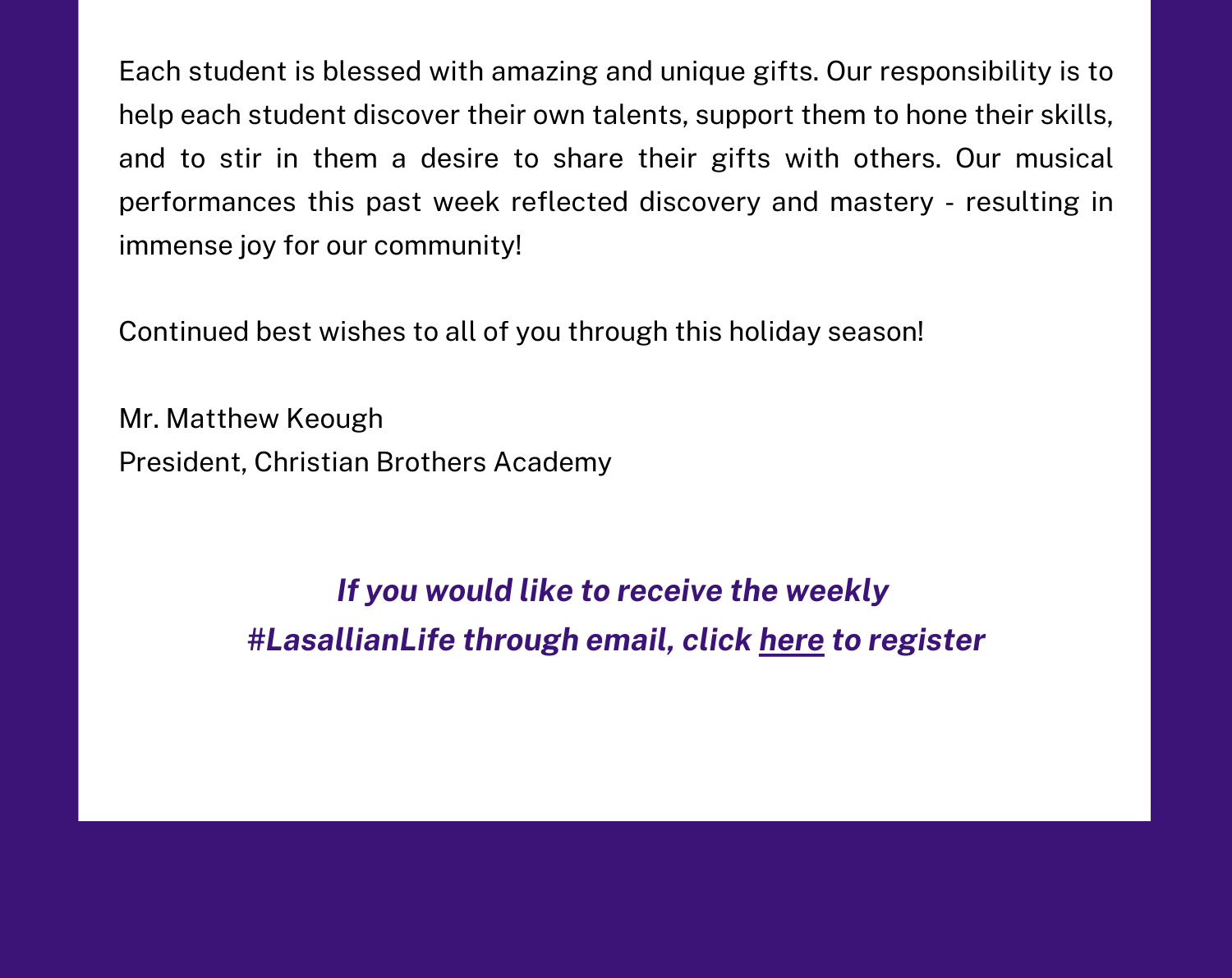 Each student is blessed with amazing and unique gifts. Our responsibility is to help each student discover their own talents, support them to hone their skills, and to stir in them a desire to share their gifts with others. Our musical performances this past week reflected discovery and mastery - resulting in immense joy for our community!

Continued best wishes to all of you through this holiday season!

Mr. Matthew Keough
President, Christian Brothers Academy

If you would like to receive the weekly #LasallianLife through email, click here to register